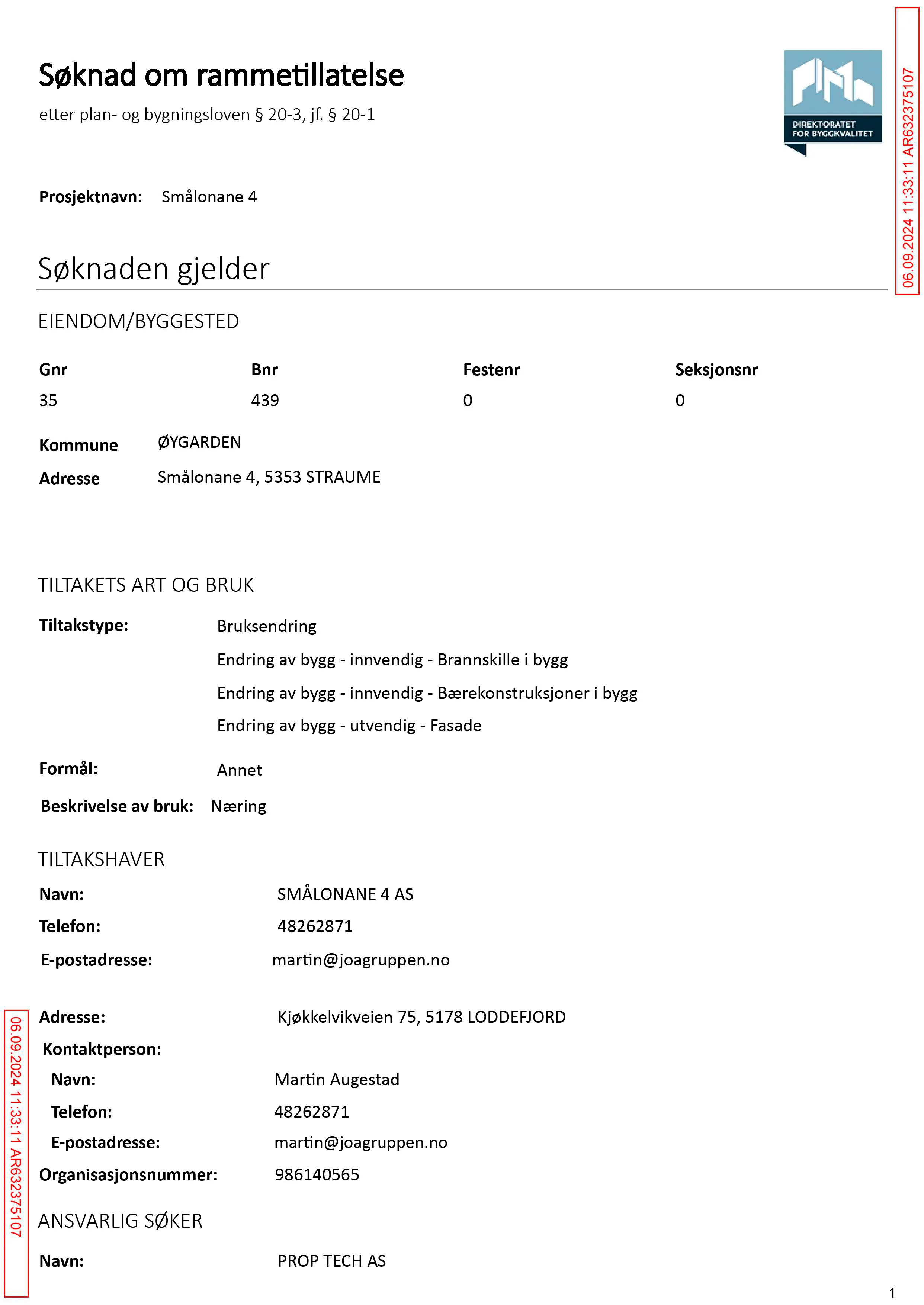 Søknad om rammetillatelse

etter plan- og bygningsloven § 20-3, jf. § 20-1

DIREKTORATET FOR BYGGKVALITET

Prosjektnavn: Smålonane 4

Søknaden gjelder

EIENDOM/BYGGESTED

| Gnr | Bnr | Festenr | Seksjonsnr |
|---|---|---|---|
| 35 | 439 | 0 | 0 |

Kommune ØYGARDEN
Adresse Smålonane 4, 5353 STRAUME

TILTAKETS ART OG BRUK

Tiltakstype: Bruksendring
Endring av bygg - innvendig - Brannskille i bygg
Endring av bygg - innvendig - Bærekonstruksjoner i bygg
Endring av bygg - utvendig - Fasade

Formål: Annet

Beskrivelse av bruk: Næring

TILTAKSHAVER

Navn: SMÅLONANE 4 AS
Telefon: 48262871
E-postadresse: martin@joagruppen.no

Adresse: Kjøkkelvikveien 75, 5178 LODDEFJORD
Kontaktperson:
Navn: Martin Augestad
Telefon: 48262871
E-postadresse: martin@joagruppen.no
Organisasjonsnummer: 986140565

ANSVARLIG SØKER

Navn: PROP TECH AS

1

06.09.2024 11:33:11 AR632375107